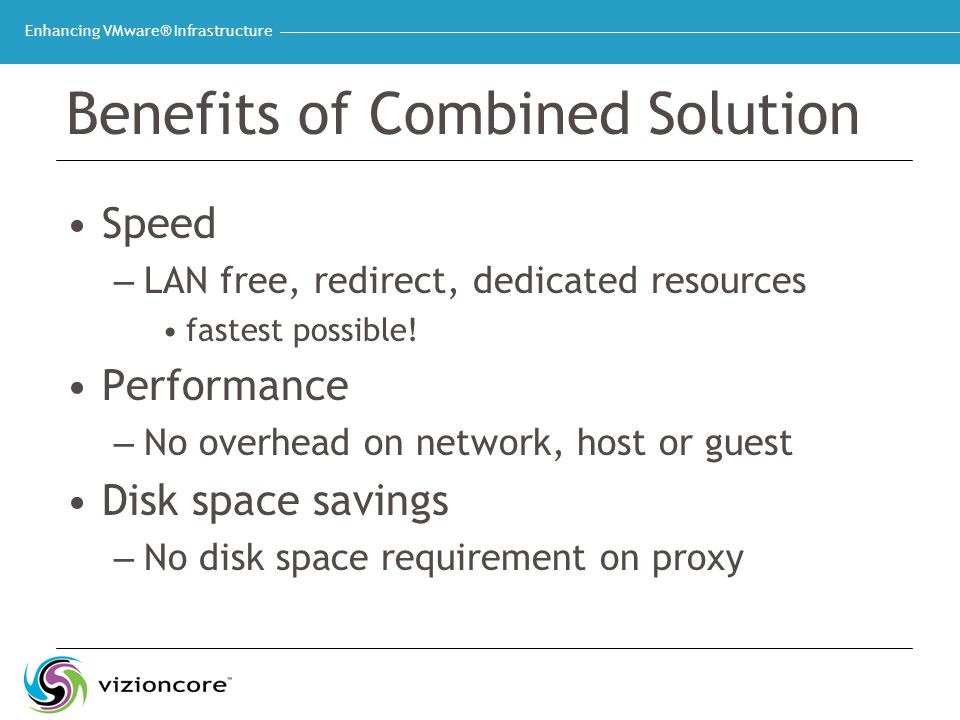 Enhancing VMware® Infrastructure

Benefits of Combined Solution

• Speed
– LAN free, redirect, dedicated resources
• fastest possible!
• Performance
– No overhead on network, host or guest
• Disk space savings
– No disk space requirement on proxy

vizioncore™